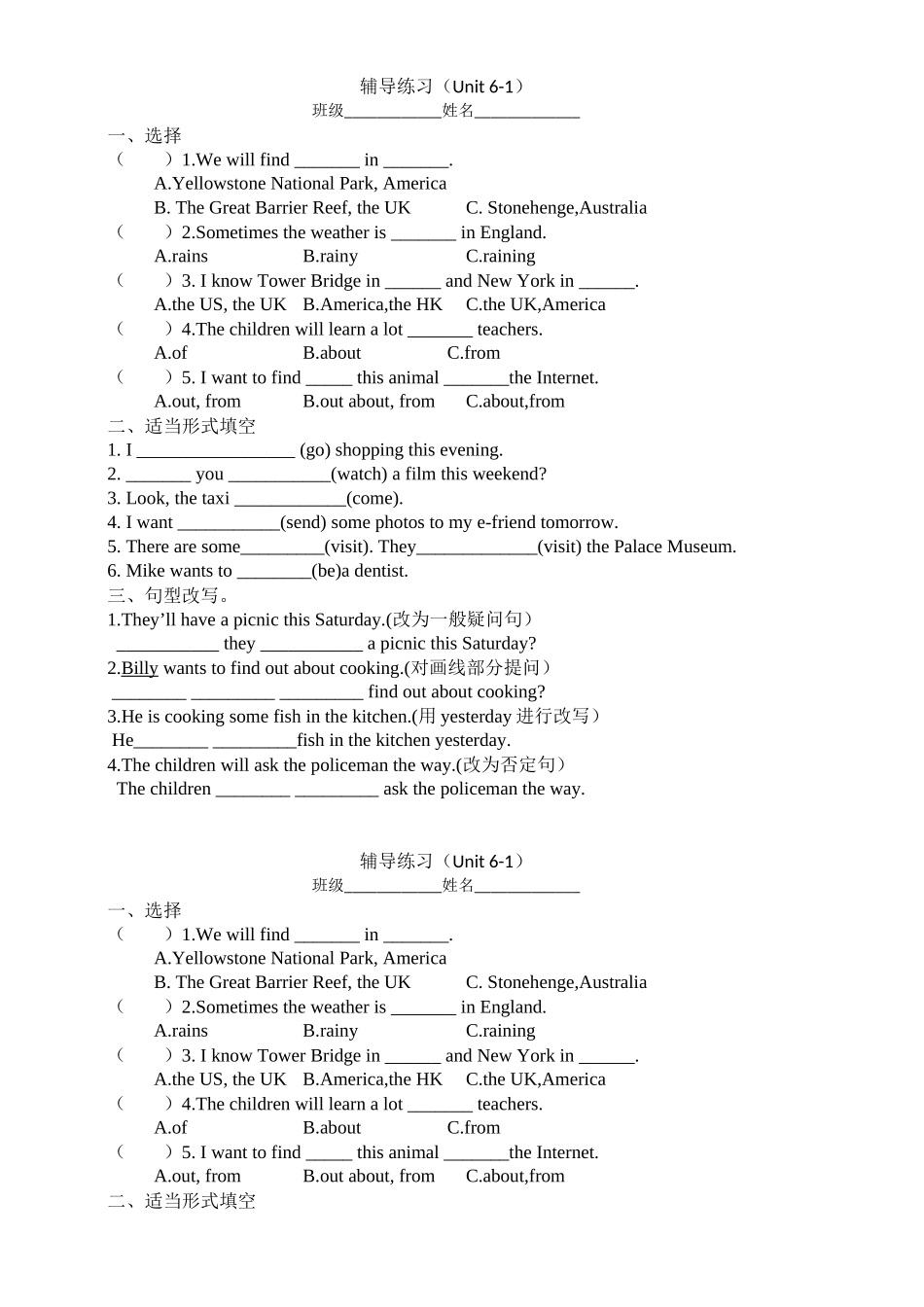 辅导练习（Unit 6-1）
班级____姓名____

一、选择
（ ）1.We will find ____ in ____.
A.Yellowstone National Park, America
B. The Great Barrier Reef, the UK C. Stonehenge,Australia
（ ）2.Sometimes the weather is ____ in England.
A.rains B.rainy C.raining
（ ）3. I know Tower Bridge in ____ and New York in ____.
A.the US, the UK B.America,the HK C.the UK,America
（ ）4.The children will learn a lot ____ teachers.
A.of B.about C.from
（ ）5. I want to find ____ this animal ____the Internet.
A.out, from B.out about, from C.about,from

二、适当形式填空
1. I ____ (go) shopping this evening.
2. ____ you ____(watch) a film this weekend?
3. Look, the taxi ____(come).
4. I want ____(send) some photos to my e-friend tomorrow.
5. There are some____(visit). They____(visit) the Palace Museum.
6. Mike wants to ____(be)a dentist.

三、句型改写。
1.They'll have a picnic this Saturday.(改为一般疑问句）
____ they ____ a picnic this Saturday?
2.Billy wants to find out about cooking.(对画线部分提问）
____ ____ ____ find out about cooking?
3.He is cooking some fish in the kitchen.(用yesterday进行改写）
He____ ____fish in the kitchen yesterday.
4.The children will ask the policeman the way.(改为否定句）
The children ____ ____ ask the policeman the way.

辅导练习（Unit 6-1）
班级____姓名____

一、选择
（ ）1.We will find ____ in ____.
A.Yellowstone National Park, America
B. The Great Barrier Reef, the UK C. Stonehenge,Australia
（ ）2.Sometimes the weather is ____ in England.
A.rains B.rainy C.raining
（ ）3. I know Tower Bridge in ____ and New York in ____.
A.the US, the UK B.America,the HK C.the UK,America
（ ）4.The children will learn a lot ____ teachers.
A.of B.about C.from
（ ）5. I want to find ____ this animal ____the Internet.
A.out, from B.out about, from C.about,from

二、适当形式填空